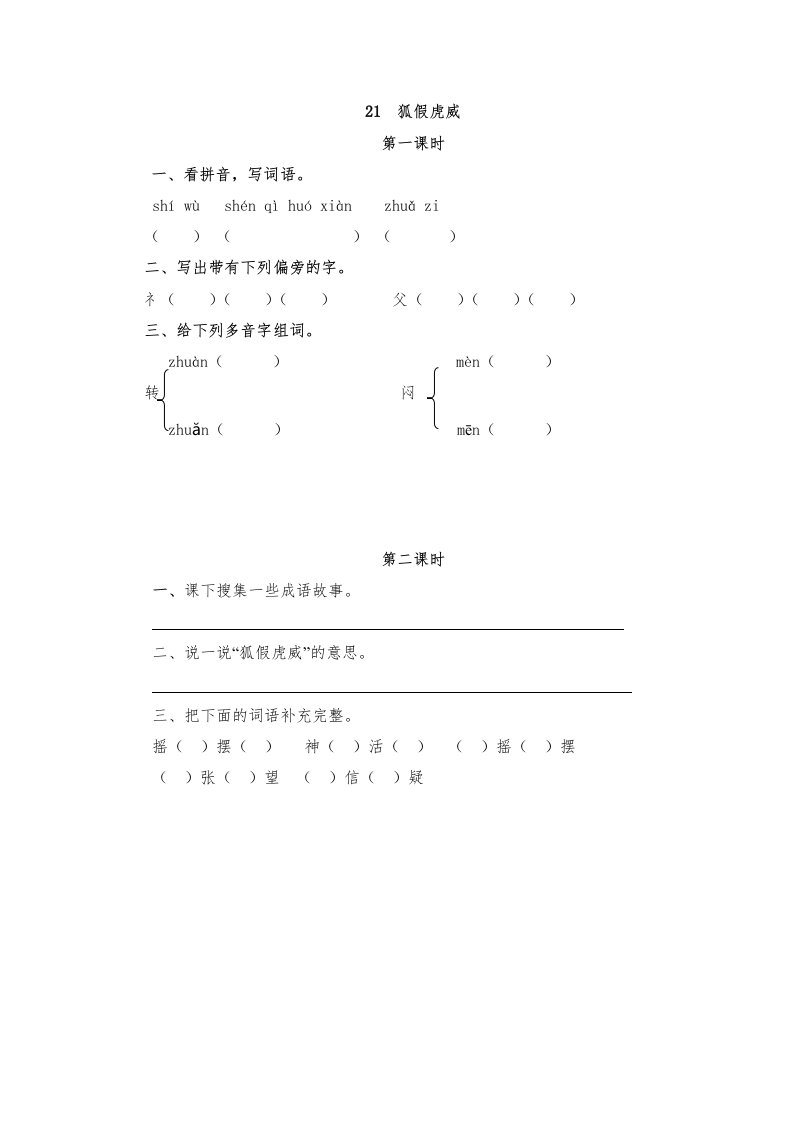 21 狐假虎威

第一课时

一、看拼音，写词语。

shí wù shén qì huó xiàn zhuǎ zi

（ ）（ ）（ ）

二、写出带有下列偏旁的字。

礻（ ）（ ）（ ） 父（ ）（ ）（ ）

三、给下列多音字组词。

转 zhuàn（ ） zhuǎn（ ）

闷 mèn（ ） mēn（ ）

第二课时

一、课下搜集一些成语故事。

二、说一说“狐假虎威”的意思。

三、把下面的词语补充完整。

摇（ ）摆（ ） 神（ ）活（ ） （ ）摇（ ）摆

（ ）张（ ）望 （ ）信（ ）疑